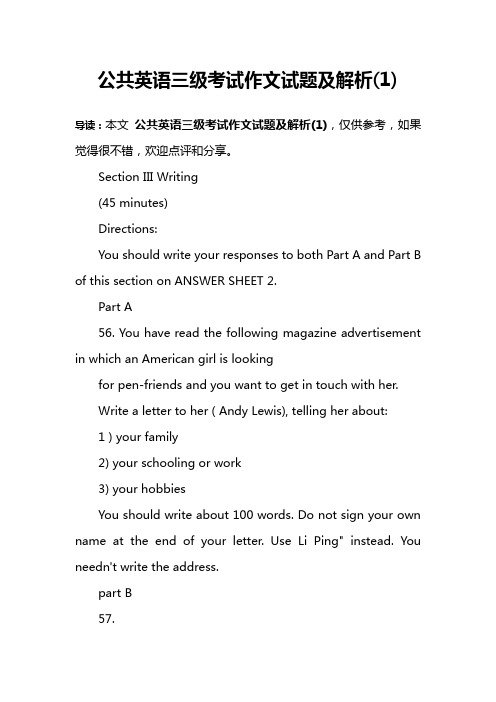 公共英语三级考试作文试题及解析(1)

导读：本文 公共英语三级考试作文试题及解析(1)，仅供参考，如果觉得很不错，欢迎点评和分享。

Section III Writing

(45 minutes)

Directions:

You should write your responses to both Part A and Part B of this section on ANSWER SHEET 2.

Part A

56. You have read the following magazine advertisement in which an American girl is looking

for pen-friends and you want to get in touch with her.

Write a letter to her ( Andy Lewis), telling her about:

1 ) your family

2) your schooling or work

3) your hobbies

You should write about 100 words. Do not sign your own name at the end of your letter. Use Li Ping" instead. You needn't write the address.

part B

57.